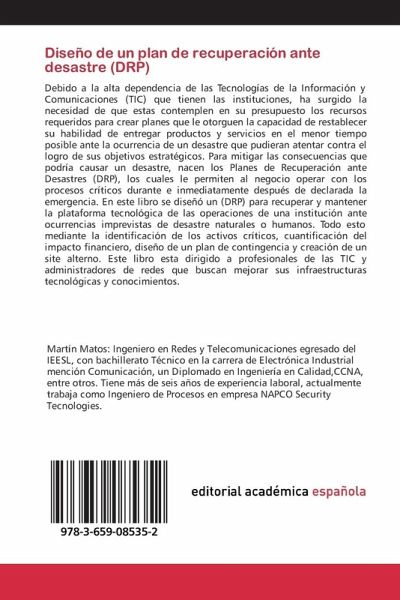 Diseño de un plan de recuperación ante desastre (DRP)

Debido a la alta dependencia de las Tecnologías de la Información y Comunicaciones (TIC) que tienen las instituciones, ha surgido la necesidad de que estas contemplen en su presupuesto los recursos requeridos para crear planes que le otorguen la capacidad de restablecer su habilidad de entregar productos y servicios en el menor tiempo posible ante la ocurrencia de un desastre que pudieran atentar contra el logro de sus objetivos estratégicos. Para mitigar las consecuencias que podría causar un desastre, nacen los Planes de Recuperación ante Desastres (DRP), los cuales le permiten al negocio operar con los procesos críticos durante e inmediatamente después de declarada la emergencia. En este libro se diseñó un (DRP) para recuperar y mantener la plataforma tecnológica de las operaciones de una institución ante ocurrencias imprevistas de desastre naturales o humanos. Todo esto mediante la identificación de los activos críticos, cuantificación del impacto financiero, diseño de un plan de contingencia y creación de un site alterno. Este libro esta dirigido a profesionales de las TIC y administradores de redes que buscan mejorar sus infraestructuras tecnológicas y conocimientos.

Martín Matos: Ingeniero en Redes y Telecomunicaciones egresado del IEESL, con bachillerato Técnico en la carrera de Electrónica Industrial mención Comunicación, un Diplomado en Ingeniería en Calidad,CCNA, entre otros. Tiene más de seis años de experiencia laboral, actualmente trabaja como Ingeniero de Procesos en empresa NAPCO Security Tecnologies.

978-3-659-08535-2

editorial académica española